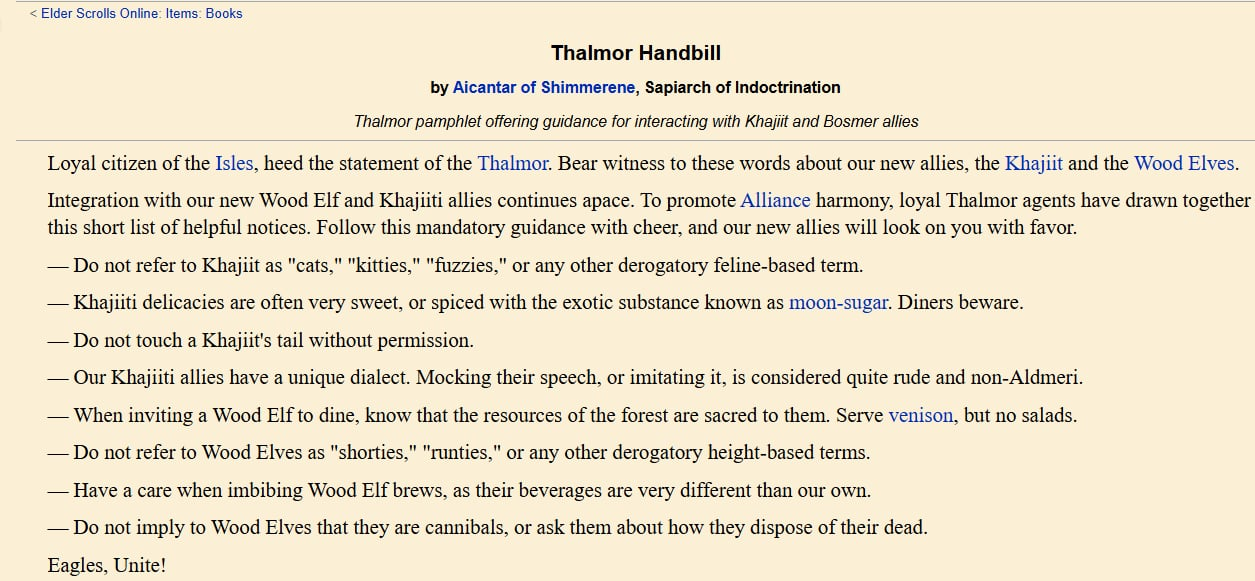 < Elder Scrolls Online: Items: Books

Thalmor Handbill

by Aicantar of Shimmerene, Sapiarch of Indoctrination

Thalmor pamphlet offering guidance for interacting with Khajiit and Bosmer allies

Loyal citizen of the Isles, heed the statement of the Thalmor. Bear witness to these words about our new allies, the Khajiit and the Wood Elves.

Integration with our new Wood Elf and Khajiiti allies continues apace. To promote Alliance harmony, loyal Thalmor agents have drawn together this short list of helpful notices. Follow this mandatory guidance with cheer, and our new allies will look on you with favor.

— Do not refer to Khajiit as "cats," "kitties," "fuzzies," or any other derogatory feline-based term.

— Khajiiti delicacies are often very sweet, or spiced with the exotic substance known as moon-sugar. Diners beware.

— Do not touch a Khajiit's tail without permission.

— Our Khajiiti allies have a unique dialect. Mocking their speech, or imitating it, is considered quite rude and non-Aldmeri.

— When inviting a Wood Elf to dine, know that the resources of the forest are sacred to them. Serve venison, but no salads.

— Do not refer to Wood Elves as "shorties," "runties," or any other derogatory height-based terms.

— Have a care when imbibing Wood Elf brews, as their beverages are very different than our own.

— Do not imply to Wood Elves that they are cannibals, or ask them about how they dispose of their dead.

Eagles, Unite!